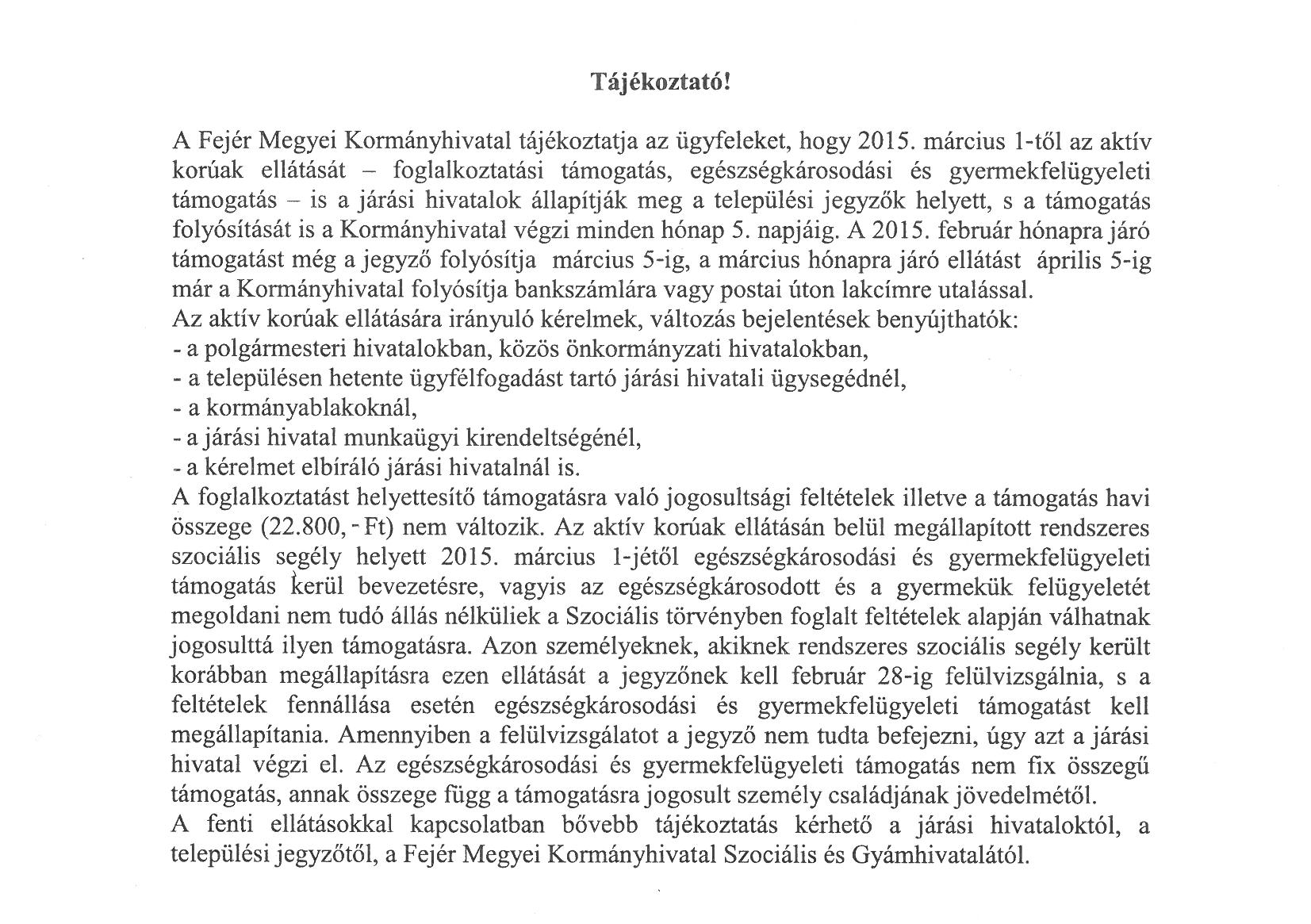 Tájékoztató!

A Fejér Megyei Kormányhivatal tájékoztatja az ügyfeleket, hogy 2015. március 1-től az aktív korúak ellátását – foglalkoztatási támogatás, egészségkárosodási és gyermekfelügyeleti támogatás – is a járási hivatalok állapítják meg a települési jegyzők helyett, s a támogatás folyósítását is a Kormányhivatal végzi minden hónap 5. napjáig. A 2015. február hónapra járó támogatást még a jegyző folyósítja március 5-ig, a március hónapra járó ellátást április 5-ig már a Kormányhivatal folyósítja bankszámlára vagy postai úton lakcímre utalással.
Az aktív korúak ellátására irányuló kérelmek, változás bejelentések benyújthatók:
- a polgármesteri hivatalokban, közös önkormányzati hivatalokban,
- a településen hetente ügyfélfogadást tartó járási hivatali ügysegédnél,
- a kormányablakoknál,
- a járási hivatal munkaügyi kirendeltségénél,
- a kérelmet elbíráló járási hivatalnál is.
A foglalkoztatást helyettesítő támogatásra való jogosultsági feltételek illetve a támogatás havi összege (22.800,- Ft) nem változik. Az aktív korúak ellátásán belül megállapított rendszeres szociális segély helyett 2015. március 1-jétől egészségkárosodási és gyermekfelügyeleti támogatás kerül bevezetésre, vagyis az egészségkárosodott és a gyermekük felügyeletét megoldani nem tudó állás nélküliek a Szociális törvényben foglalt feltételek alapján válhatnak jogosulttá ilyen támogatásra. Azon személyeknek, akiknek rendszeres szociális segély került korábban megállapításra ezen ellátását a jegyzőnek kell február 28-ig felülvizsgálnia, s a feltételek fennállása esetén egészségkárosodási és gyermekfelügyeleti támogatást kell megállapítania. Amennyiben a felülvizsgálatot a jegyző nem tudta befejezni, úgy azt a járási hivatal végzi el. Az egészségkárosodási és gyermekfelügyeleti támogatás nem fix összegű támogatás, annak összege függ a támogatásra jogosult személy családjának jövedelmétől.
A fenti ellátásokkal kapcsolatban bővebb tájékoztatás kérhető a járási hivataloktól, a települési jegyzőtől, a Fejér Megyei Kormányhivatal Szociális és Gyámhivatalától.